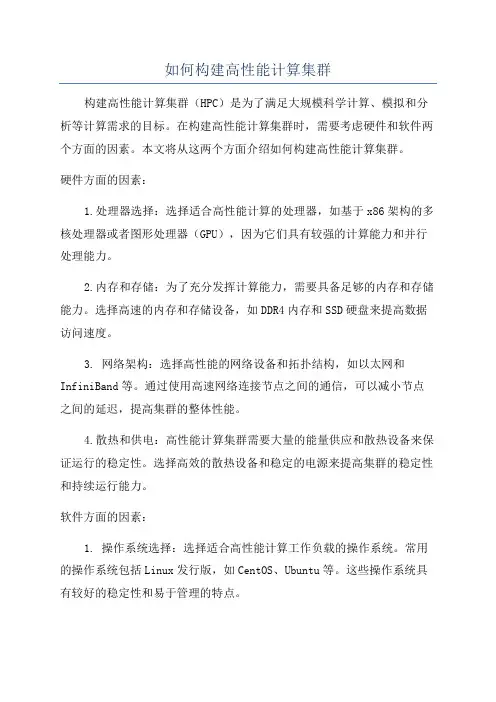 如何构建高性能计算集群

构建高性能计算集群（HPC）是为了满足大规模科学计算、模拟和分析等计算需求的目标。在构建高性能计算集群时，需要考虑硬件和软件两个方面的因素。本文将从这两个方面介绍如何构建高性能计算集群。

硬件方面的因素：

1.处理器选择：选择适合高性能计算的处理器，如基于x86架构的多核处理器或者图形处理器（GPU），因为它们具有较强的计算能力和并行处理能力。

2.内存和存储：为了充分发挥计算能力，需要具备足够的内存和存储能力。选择高速的内存和存储设备，如DDR4内存和SSD硬盘来提高数据访问速度。

3. 网络架构：选择高性能的网络设备和拓扑结构，如以太网和InfiniBand等。通过使用高速网络连接节点之间的通信，可以减小节点之间的延迟，提高集群的整体性能。

4.散热和供电：高性能计算集群需要大量的能量供应和散热设备来保证运行的稳定性。选择高效的散热设备和稳定的电源来提高集群的稳定性和持续运行能力。

软件方面的因素：

1. 操作系统选择：选择适合高性能计算工作负载的操作系统。常用的操作系统包括Linux发行版，如CentOS、Ubuntu等。这些操作系统具有较好的稳定性和易于管理的特点。